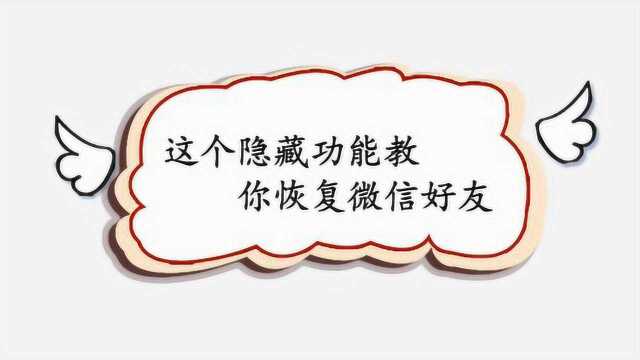 这个隐藏功能教
你恢复微信好友